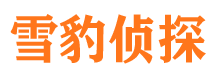 雪豹侦探